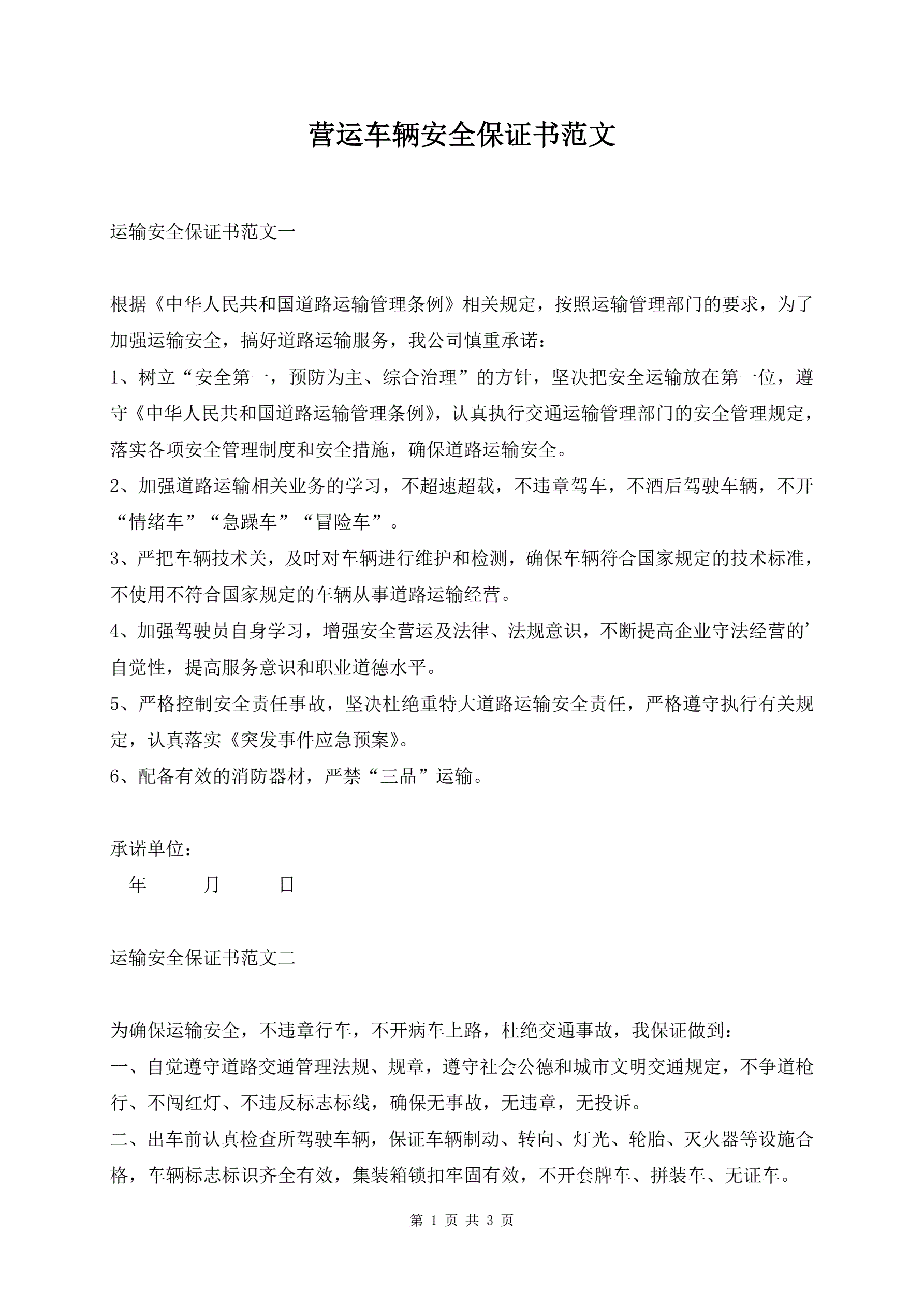 营运车辆安全保证书范文

运输安全保证书范文一

根据《中华人民共和国道路运输管理条例》相关规定，按照运输管理部门的要求，为了加强运输安全，搞好道路运输服务，我公司慎重承诺：

1、树立“安全第一，预防为主、综合治理”的方针，坚决把安全运输放在第一位，遵守《中华人民共和国道路运输管理条例》，认真执行交通运输管理部门的安全管理规定，落实各项安全管理制度和安全措施，确保道路运输安全。

2、加强道路运输相关业务的学习，不超速超载，不违章驾车，不酒后驾驶车辆，不开“情绪车”“急躁车”“冒险车”。

3、严把车辆技术关，及时对车辆进行维护和检测，确保车辆符合国家规定的技术标准，不使用不符合国家规定的车辆从事道路运输经营。

4、加强驾驶员自身学习，增强安全营运及法律、法规意识，不断提高企业守法经营的’自觉性，提高服务意识和职业道德水平。

5、严格控制安全责任事故，坚决杜绝重特大道路运输安全责任，严格遵守执行有关规定，认真落实《突发事件应急预案》。

6、配备有效的消防器材，严禁“三品”运输。

承诺单位：

年　　月　　日

运输安全保证书范文二

为确保运输安全，不违章行车，不开病车上路，杜绝交通事故，我保证做到：

一、自觉遵守道路交通管理法规、规章，遵守社会公德和城市文明交通规定，不争道枪行、不闯红灯、不违反标志标线，确保无事故，无违章，无投诉。

二、出车前认真检查所驾驶车辆，保证车辆制动、转向、灯光、轮胎、灭火器等设施合格，车辆标志标识齐全有效，集装箱锁扣牢固有效，不开套牌车、拼装车、无证车。

第 1 页 共 3 页